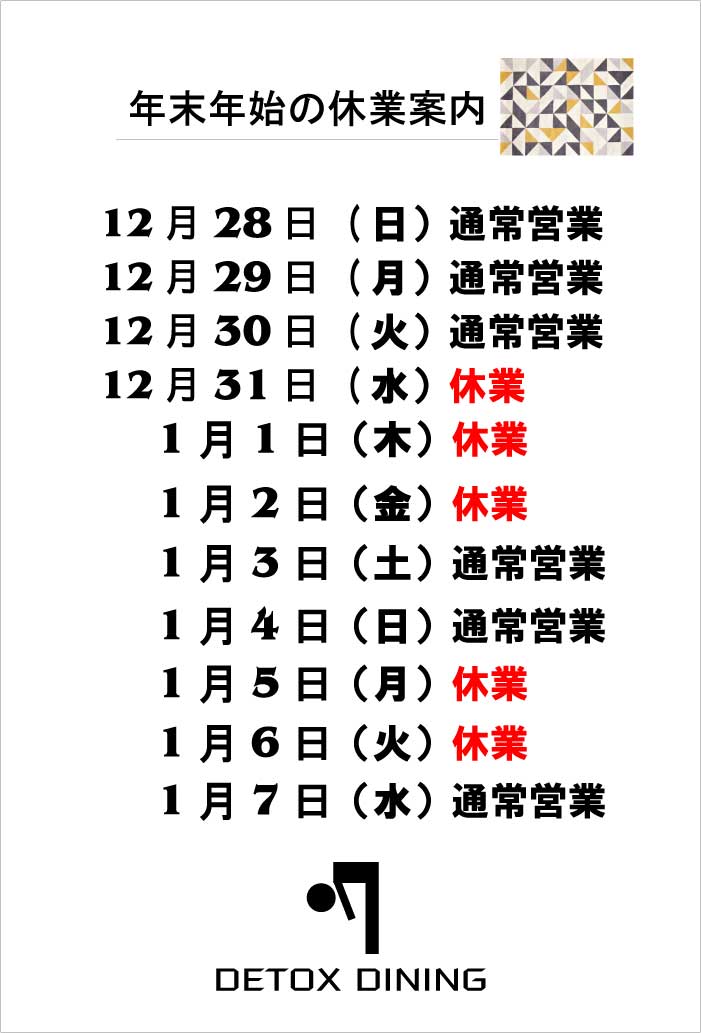 年末年始の休業案内

12月28日（日）通常営業
12月29日（月）通常営業
12月30日（火）通常営業
12月31日（水）休業
1月1日（木）休業
1月2日（金）休業
1月3日（土）通常営業
1月4日（日）通常営業
1月5日（月）休業
1月6日（火）休業
1月7日（水）通常営業

DETOX DINING